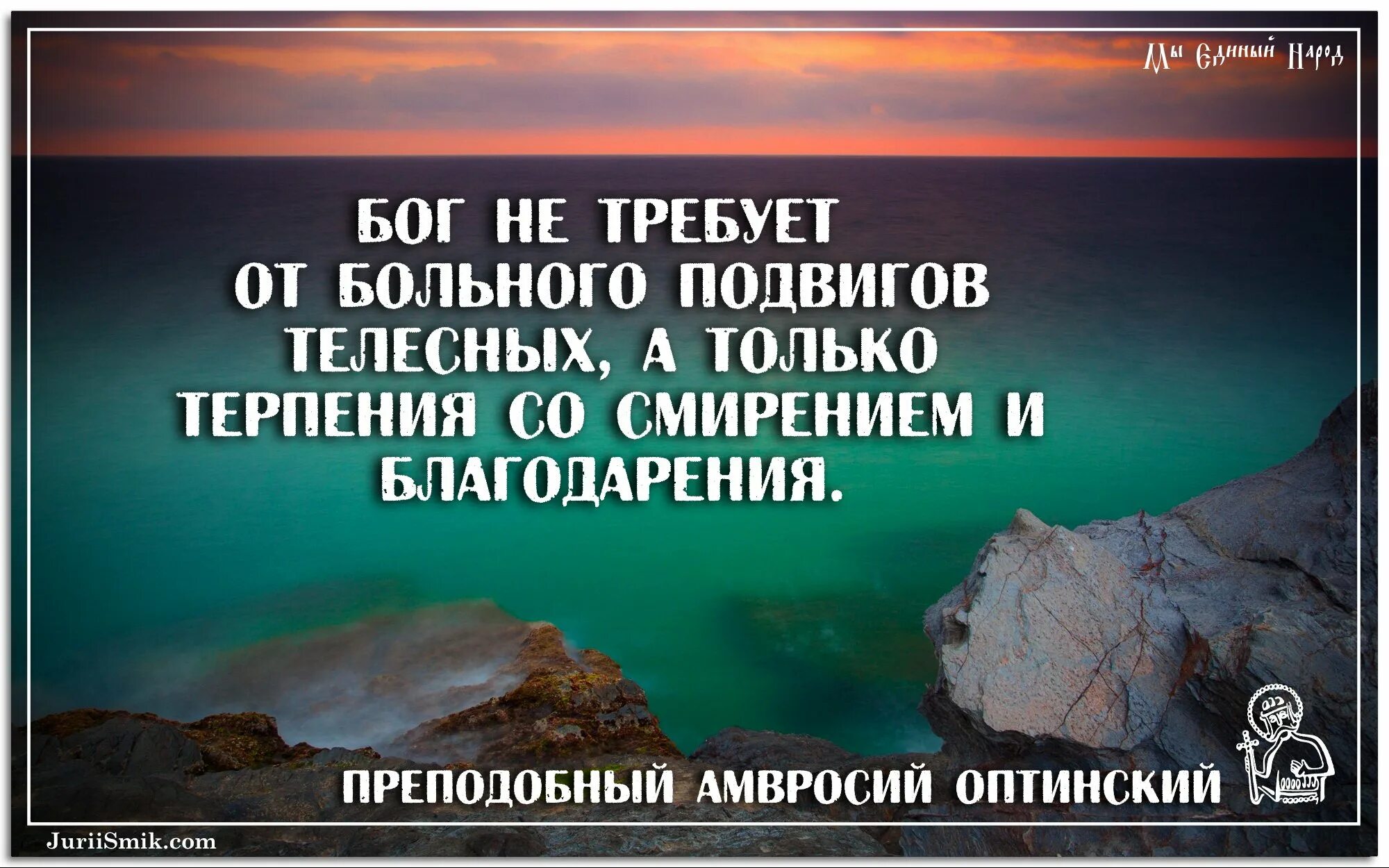 Мы Единый Народ

БОГ НЕ ТРЕБУЕТ ОТ БОЛЬНОГО ПОДВИГОВ ТЕЛЕСНЫХ, А ТОЛЬКО ТЕРПЕНИЯ СО СМИРЕНИЕМ И БЛАГОДАРЕНИЯ.

ПРЕПОДОБНЫЙ АМВРОСИЙ ОПТИНСКИЙ

JuriiSmik.com